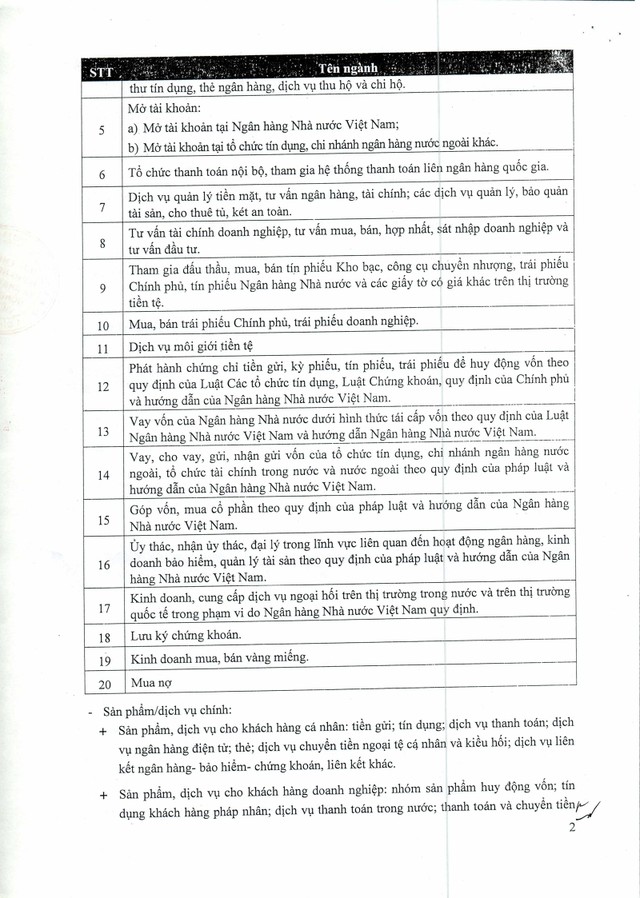 | STT | Tên ngành |
|---|---|
| | thư tín dụng, thẻ ngân hàng, dịch vụ thu hộ và chi hộ. |
| 5 | Mở tài khoản: a) Mở tài khoản tại Ngân hàng Nhà nước Việt Nam; b) Mở tài khoản tại tổ chức tín dụng, chi nhánh ngân hàng nước ngoài khác. |
| 6 | Tổ chức thanh toán nội bộ, tham gia hệ thống thanh toán liên ngân hàng quốc gia. |
| 7 | Dịch vụ quản lý tiền mặt, tư vấn ngân hàng, tài chính; các dịch vụ quản lý, bảo quản tài sản, cho thuê tủ, két an toàn. |
| 8 | Tư vấn tài chính doanh nghiệp, tư vấn mua, bán, hợp nhất, sát nhập doanh nghiệp và tư vấn đầu tư. |
| 9 | Tham gia đấu thầu, mua, bán tín phiếu Kho bạc, công cụ chuyển nhượng, trái phiếu Chính phủ, tín phiếu Ngân hàng Nhà nước và các giấy tờ có giá khác trên thị trường tiền tệ. |
| 10 | Mua, bán trái phiếu Chính phủ, trái phiếu doanh nghiệp. |
| 11 | Dịch vụ môi giới tiền tệ |
| 12 | Phát hành chứng chỉ tiền gửi, kỳ phiếu, tín phiếu, trái phiếu để huy động vốn theo quy định của Luật Các tổ chức tín dụng, Luật Chứng khoán, quy định của Chính phủ và hướng dẫn của Ngân hàng Nhà nước Việt Nam. |
| 13 | Vay vốn của Ngân hàng Nhà nước dưới hình thức tái cấp vốn theo quy định của Luật Ngân hàng Nhà nước Việt Nam và hướng dẫn Ngân hàng Nhà nước Việt Nam. |
| 14 | Vay, cho vay, gửi, nhận gửi vốn của tổ chức tín dụng, chi nhánh ngân hàng nước ngoài, tổ chức tài chính trong nước và nước ngoài theo quy định của pháp luật và hướng dẫn của Ngân hàng Nhà nước Việt Nam. |
| 15 | Góp vốn, mua cổ phần theo quy định của pháp luật và hướng dẫn của Ngân hàng Nhà nước Việt Nam. |
| 16 | Ủy thác, nhận ủy thác, đại lý trong lĩnh vực liên quan đến hoạt động ngân hàng, kinh doanh bảo hiểm, quản lý tài sản theo quy định của pháp luật và hướng dẫn của Ngân hàng Nhà nước Việt Nam. |
| 17 | Kinh doanh, cung cấp dịch vụ ngoại hối trên thị trường trong nước và trên thị trường quốc tế trong phạm vi do Ngân hàng Nhà nước Việt Nam quy định. |
| 18 | Lưu ký chứng khoán. |
| 19 | Kinh doanh mua, bán vàng miếng. |
| 20 | Mua nợ |

- Sản phẩm/dịch vụ chính:

+ Sản phẩm, dịch vụ cho khách hàng cá nhân: tiền gửi; tín dụng; dịch vụ thanh toán; dịch vụ ngân hàng điện tử; thẻ; dịch vụ chuyển tiền ngoại tệ cá nhân và kiều hối; dịch vụ liên kết ngân hàng- bảo hiểm- chứng khoán, liên kết khác.

+ Sản phẩm, dịch vụ cho khách hàng doanh nghiệp: nhóm sản phẩm huy động vốn; tín dụng khách hàng pháp nhân; dịch vụ thanh toán trong nước; thanh toán và chuyển tiền

2